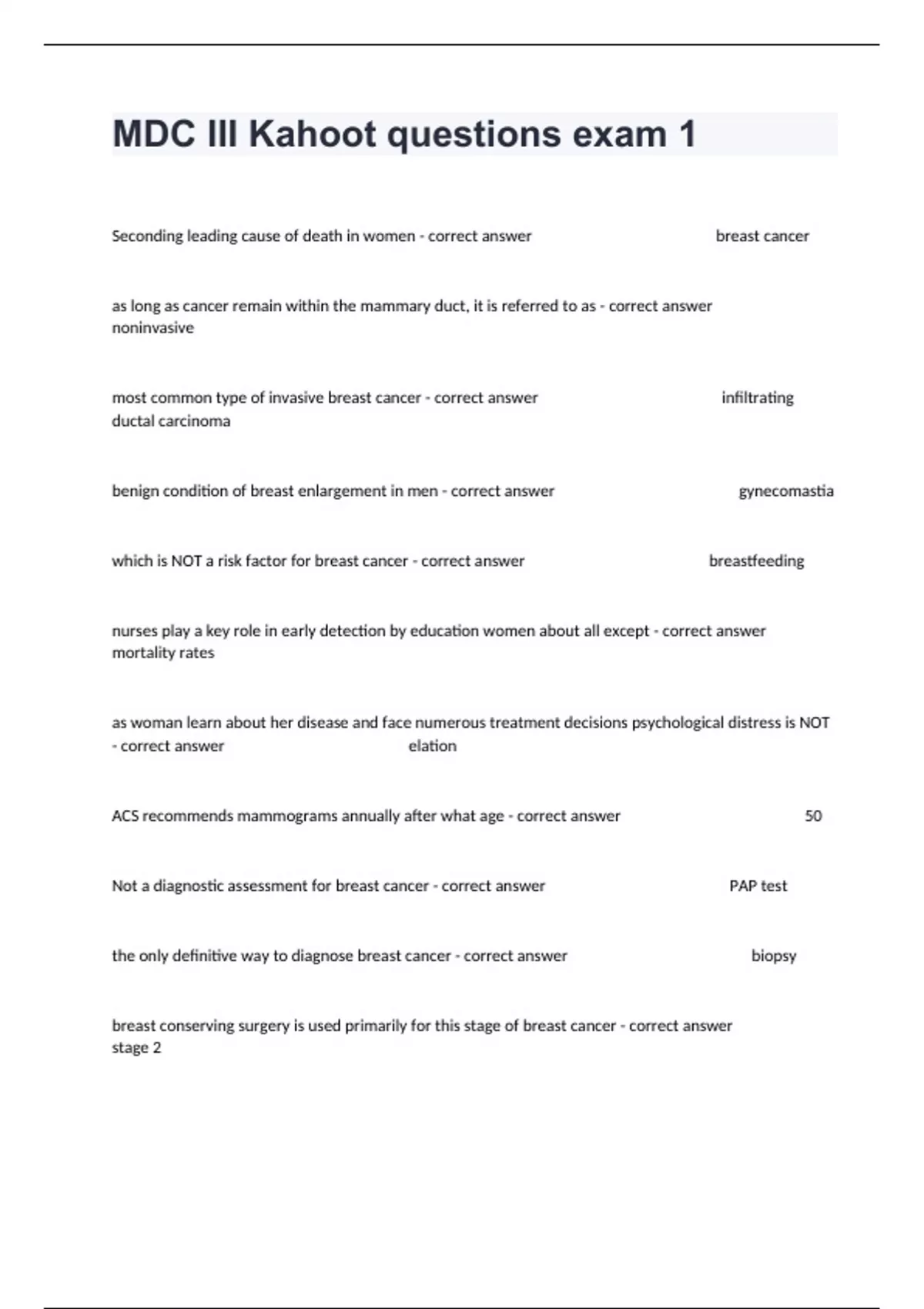 MDC III Kahoot questions exam 1

Seconding leading cause of death in women - correct answer breast cancer

as long as cancer remain within the mammary duct, it is referred to as - correct answer noninvasive

most common type of invasive breast cancer - correct answer infiltrating ductal carcinoma

benign condition of breast enlargement in men - correct answer gynecomastia

which is NOT a risk factor for breast cancer - correct answer breastfeeding

nurses play a key role in early detection by education women about all except - correct answer mortality rates

as woman learn about her disease and face numerous treatment decisions psychological distress is NOT - correct answer elation

ACS recommends mammograms annually after what age - correct answer 50

Not a diagnostic assessment for breast cancer - correct answer PAP test

the only definitive way to diagnose breast cancer - correct answer biopsy

breast conserving surgery is used primarily for this stage of breast cancer - correct answer stage 2